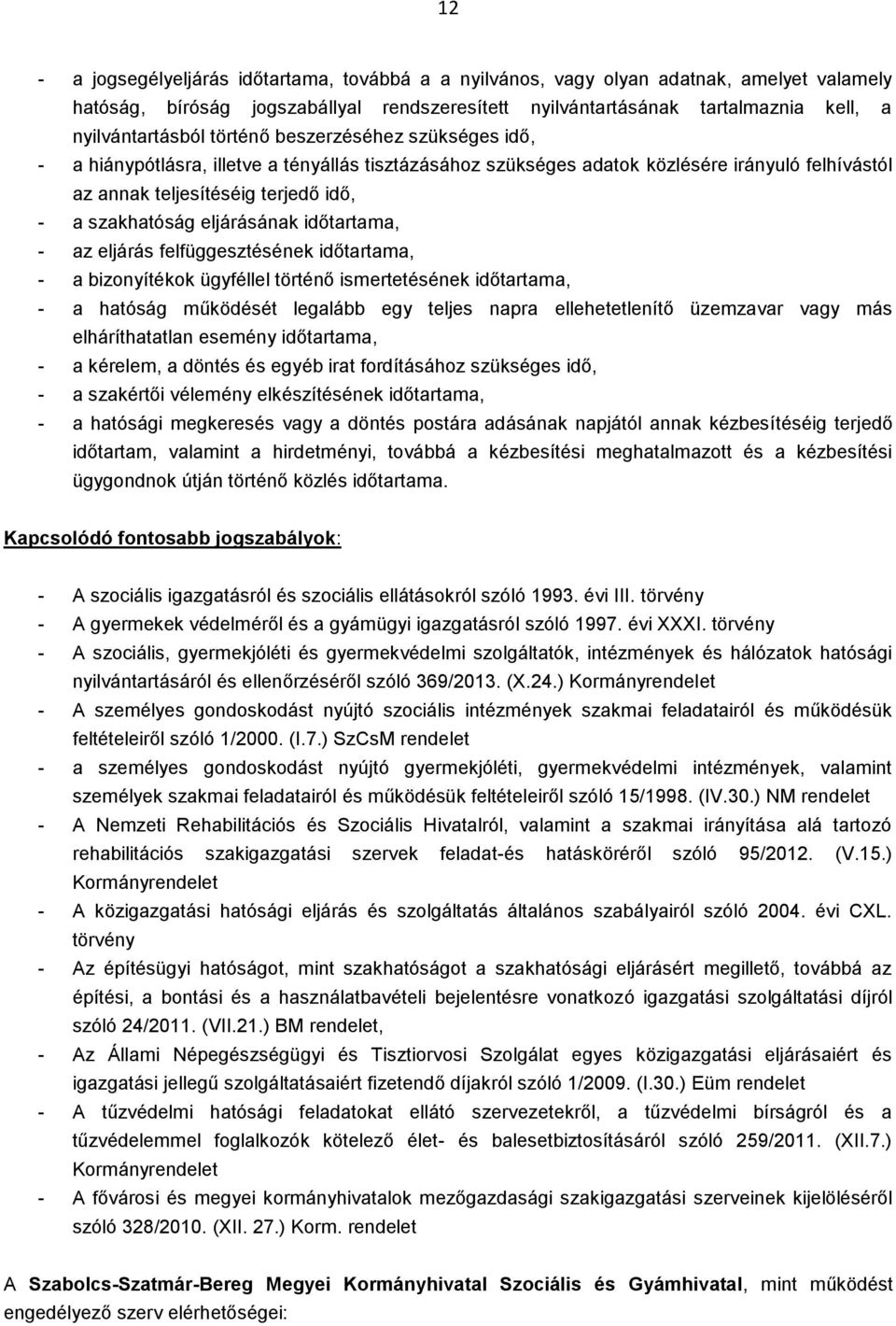 12

- a jogsegélyeljárás időtartama, továbbá a a nyilvános, vagy olyan adatnak, amelyet valamely hatóság, bíróság jogszabállyal rendszeresített nyilvántartásának tartalmaznia kell, a nyilvántartásból történő beszerzéséhez szükséges idő,
- a hiánypótlásra, illetve a tényállás tisztázásához szükséges adatok közlésére irányuló felhívástól az annak teljesítéséig terjedő idő,
- a szakhatóság eljárásának időtartama,
- az eljárás felfüggesztésének időtartama,
- a bizonyítékok ügyféllel történő ismertetésének időtartama,
- a hatóság működését legalább egy teljes napra ellehetetlenítő üzemzavar vagy más elháríthatatlan esemény időtartama,
- a kérelem, a döntés és egyéb irat fordításához szükséges idő,
- a szakértői vélemény elkészítésének időtartama,
- a hatósági megkeresés vagy a döntés postára adásának napjától annak kézbesítéséig terjedő időtartam, valamint a hirdetményi, továbbá a kézbesítési meghatalmazott és a kézbesítési ügygondnok útján történő közlés időtartama.

Kapcsolódó fontosabb jogszabályok:

- A szociális igazgatásról és szociális ellátásokról szóló 1993. évi III. törvény
- A gyermekek védelméről és a gyámügyi igazgatásról szóló 1997. évi XXXI. törvény
- A szociális, gyermekjóléti és gyermekvédelmi szolgáltatók, intézmények és hálózatok hatósági nyilvántartásáról és ellenőrzéséről szóló 369/2013. (X.24.) Kormányrendelet
- A személyes gondoskodást nyújtó szociális intézmények szakmai feladatairól és működésük feltételeiről szóló 1/2000. (I.7.) SzCsM rendelet
- a személyes gondoskodást nyújtó gyermekjóléti, gyermekvédelmi intézmények, valamint személyek szakmai feladatairól és működésük feltételeiről szóló 15/1998. (IV.30.) NM rendelet
- A Nemzeti Rehabilitációs és Szociális Hivatalról, valamint a szakmai irányítása alá tartozó rehabilitációs szakigazgatási szervek feladat-és hatásköréről szóló 95/2012. (V.15.) Kormányrendelet
- A közigazgatási hatósági eljárás és szolgáltatás általános szabályairól szóló 2004. évi CXL. törvény
- Az építésügyi hatóságot, mint szakhatóságot a szakhatósági eljárásért megillető, továbbá az építési, a bontási és a használatbavételi bejelentésre vonatkozó igazgatási szolgáltatási díjról szóló 24/2011. (VII.21.) BM rendelet,
- Az Állami Népegészségügyi és Tisztiorvosi Szolgálat egyes közigazgatási eljárásaiért és igazgatási jellegű szolgáltatásaiért fizetendő díjakról szóló 1/2009. (I.30.) Eüm rendelet
- A tűzvédelmi hatósági feladatokat ellátó szervezetekről, a tűzvédelmi bírságról és a tűzvédelemmel foglalkozók kötelező élet- és balesetbiztosításáról szóló 259/2011. (XII.7.) Kormányrendelet
- A fővárosi és megyei kormányhivatalok mezőgazdasági szakigazgatási szerveinek kijelöléséről szóló 328/2010. (XII. 27.) Korm. rendelet

A Szabolcs-Szatmár-Bereg Megyei Kormányhivatal Szociális és Gyámhivatal, mint működést engedélyező szerv elérhetőségei: